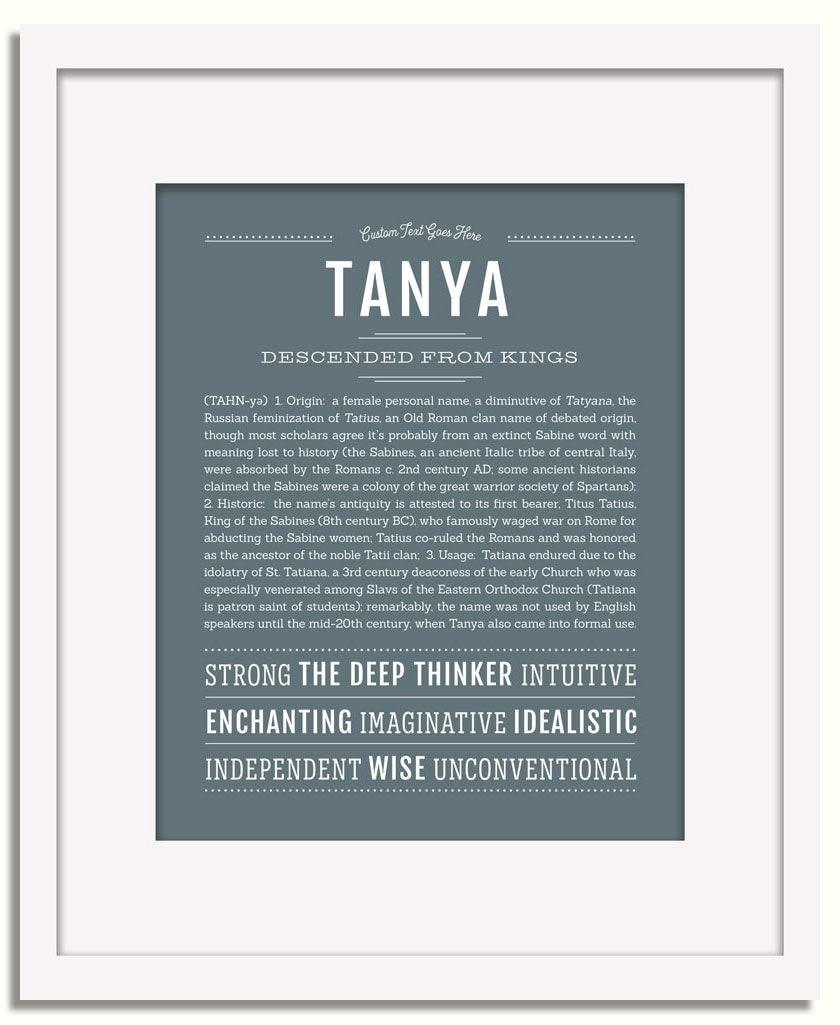 Custom Text Goes Here

TANYA

DESCENDED FROM KINGS

(TAHN-yə) 1. Origin: a female personal name, a diminutive of Tatyana, the Russian feminization of Tatius, an Old Roman clan name of debated origin, though most scholars agree it's probably from an extinct Sabine word with meaning lost to history (the Sabines, an ancient Italic tribe of central Italy, were absorbed by the Romans c. 2nd century AD; some ancient historians claimed the Sabines were a colony of the great warrior society of Spartans); 2. Historic: the name's antiquity is attested to its first bearer, Titus Tatius, King of the Sabines (8th century BC), who famously waged war on Rome for abducting the Sabine women; Tatius co-ruled the Romans and was honored as the ancestor of the noble Tatii clan; 3. Usage: Tatiana endured due to the idolatry of St. Tatiana, a 3rd century deaconess of the early Church who was especially venerated among Slavs of the Eastern Orthodox Church (Tatiana is patron saint of students); remarkably, the name was not used by English speakers until the mid-20th century, when Tanya also came into formal use.

STRONG THE DEEP THINKER INTUITIVE

ENCHANTING IMAGINATIVE IDEALISTIC

INDEPENDENT WISE UNCONVENTIONAL